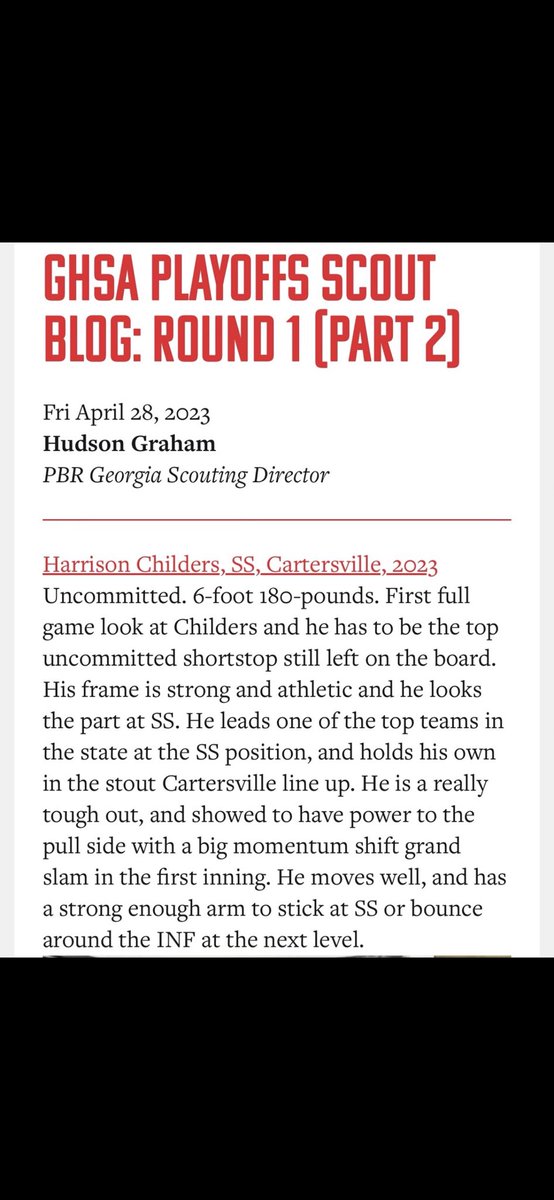 GHSA PLAYOFFS SCOUT BLOG: ROUND 1 (PART 2)

Fri April 28, 2023
Hudson Graham
PBR Georgia Scouting Director

Harrison Childers, SS, Cartersville, 2023
Uncommitted. 6-foot 180-pounds. First full game look at Childers and he has to be the top uncommitted shortstop still left on the board. His frame is strong and athletic and he looks the part at SS. He leads one of the top teams in the state at the SS position, and holds his own in the stout Cartersville line up. He is a really tough out, and showed to have power to the pull side with a big momentum shift grand slam in the first inning. He moves well, and has a strong enough arm to stick at SS or bounce around the INF at the next level.